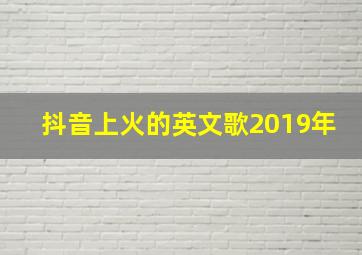 抖音上火的英文歌2019年